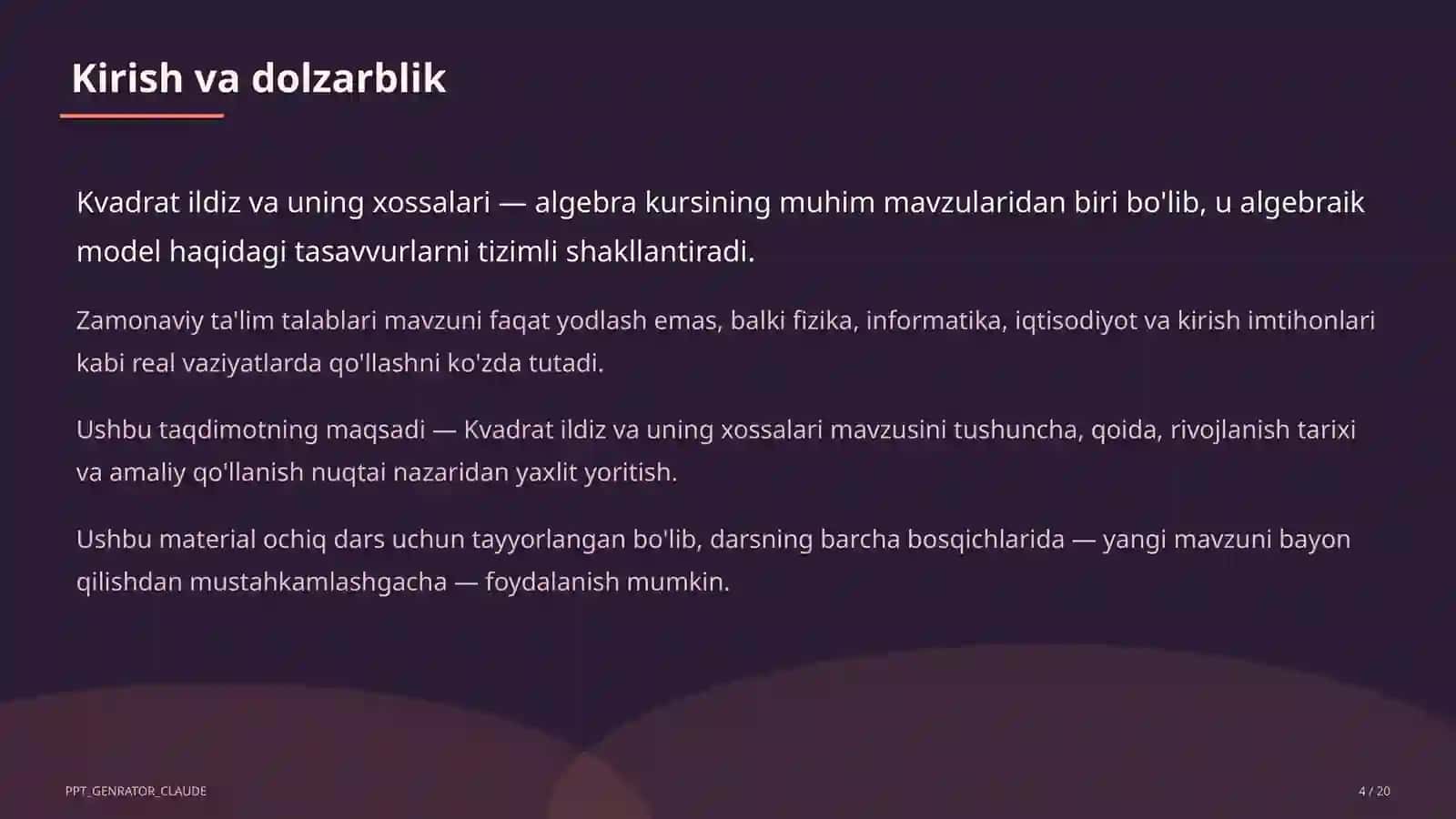 Kirish va dolzarblik

Kvadrat ildiz va uning xossalari — algebra kursining muhim mavzularidan biri bo'lib, u algebraik model haqidagi tasavvurlarni tizimli shakllantiradi.

Zamonaviy ta'lim talablari mavzuni faqat yodlash emas, balki fizika, informatika, iqtisodiyot va kirish imtihonlari kabi real vaziyatlarda qo'llashni ko'zda tutadi.

Ushbu taqdimotning maqsadi — Kvadrat ildiz va uning xossalari mavzusini tushuncha, qoida, rivojlanish tarixi va amaliy qo'llanish nuqtai nazaridan yaxlit yoritish.

Ushbu material ochiq dars uchun tayyorlangan bo'lib, darsning barcha bosqichlarida — yangi mavzuni bayon qilishdan mustahkamlashgacha — foydalanish mumkin.

PPT_GENRATOR_CLAUDE

4 / 20